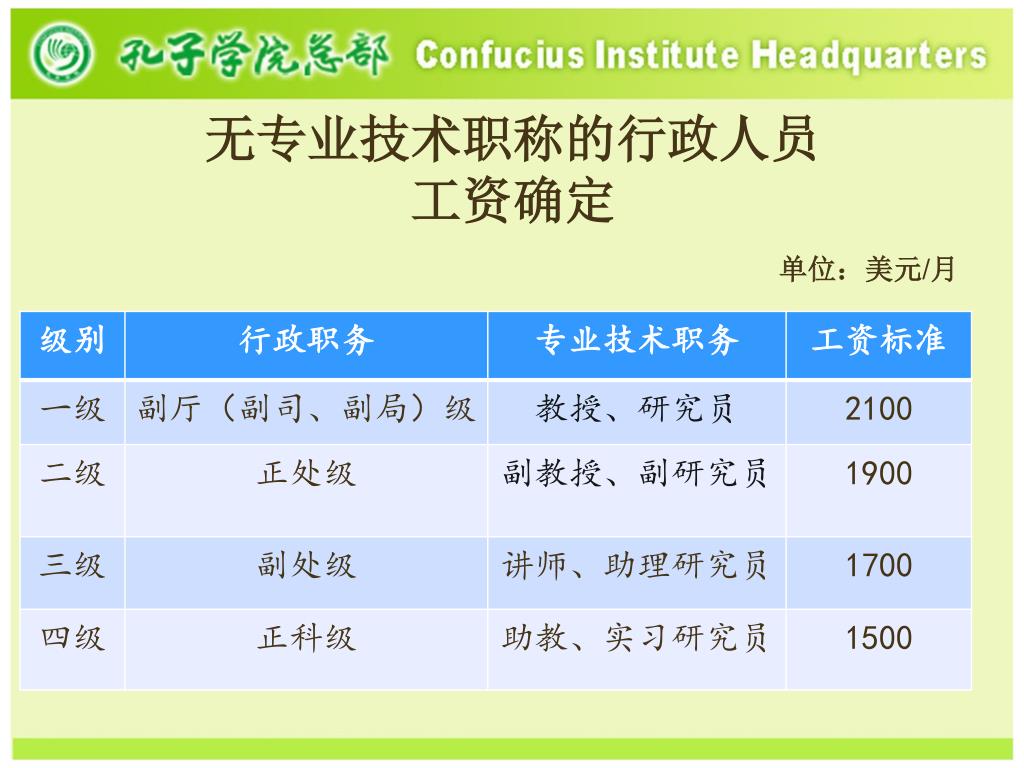 孔子学院总部 Confucius Institute Headquarters

无专业技术职称的行政人员
工资确定

单位：美元/月

| 级别 | 行政职务 | 专业技术职务 | 工资标准 |
|---|---|---|---|
| 一级 | 副厅（副司、副局）级 | 教授、研究员 | 2100 |
| 二级 | 正处级 | 副教授、副研究员 | 1900 |
| 三级 | 副处级 | 讲师、助理研究员 | 1700 |
| 四级 | 正科级 | 助教、实习研究员 | 1500 |